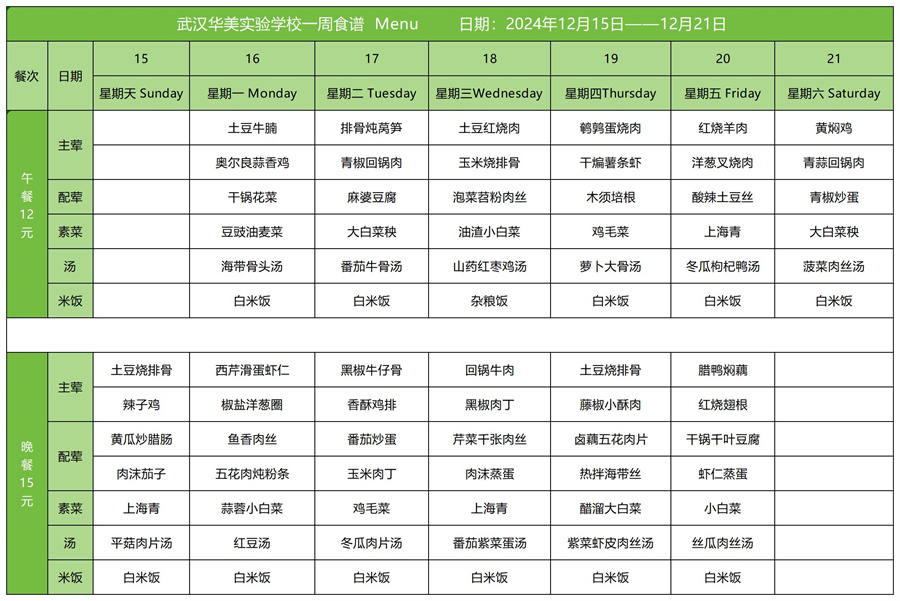 武汉华美实验学校一周食谱 Menu 日期：2024年12月15日——12月21日

| 餐次 | 日期 | 15 | 16 | 17 | 18 | 19 | 20 | 21 |
|---|---|---|---|---|---|---|---|---|
| | | 星期天 Sunday | 星期一 Monday | 星期二 Tuesday | 星期三Wednesday | 星期四Thursday | 星期五 Friday | 星期六 Saturday |
| 午餐12元 | 主荤 | | 土豆牛腩 | 排骨炖莴笋 | 土豆红烧肉 | 鹌鹑蛋烧肉 | 红烧羊肉 | 黄焖鸡 |
| | | | 奥尔良蒜香鸡 | 青椒回锅肉 | 玉米烧排骨 | 干煸薯条虾 | 洋葱叉烧肉 | 青蒜回锅肉 |
| | 配荤 | | 干锅花菜 | 麻婆豆腐 | 泡菜苕粉肉丝 | 木须培根 | 酸辣土豆丝 | 青椒炒蛋 |
| | 素菜 | | 豆豉油麦菜 | 大白菜秧 | 油渣小白菜 | 鸡毛菜 | 上海青 | 大白菜秧 |
| | 汤 | | 海带骨头汤 | 番茄牛骨汤 | 山药红枣鸡汤 | 萝卜大骨汤 | 冬瓜枸杞鸭汤 | 菠菜肉丝汤 |
| | 米饭 | | 白米饭 | 白米饭 | 杂粮饭 | 白米饭 | 白米饭 | 白米饭 |
| 晚餐15元 | 主荤 | 土豆烧排骨 | 西芹滑蛋虾仁 | 黑椒牛仔骨 | 回锅牛肉 | 土豆烧排骨 | 腊鸭焖藕 | |
| | | 辣子鸡 | 椒盐洋葱圈 | 香酥鸡排 | 黑椒肉丁 | 藤椒小酥肉 | 红烧翅根 | |
| | 配荤 | 黄瓜炒腊肠 | 鱼香肉丝 | 番茄炒蛋 | 芹菜千张肉丝 | 卤藕五花肉片 | 干锅千叶豆腐 | |
| | | 肉沫茄子 | 五花肉炖粉条 | 玉米肉丁 | 肉沫蒸蛋 | 热拌海带丝 | 虾仁蒸蛋 | |
| | 素菜 | 上海青 | 蒜蓉小白菜 | 鸡毛菜 | 上海青 | 醋溜大白菜 | 小白菜 | |
| | 汤 | 平菇肉片汤 | 红豆汤 | 冬瓜肉片汤 | 番茄紫菜蛋汤 | 紫菜虾皮肉丝汤 | 丝瓜肉丝汤 | |
| | 米饭 | 白米饭 | 白米饭 | 白米饭 | 白米饭 | 白米饭 | 白米饭 | |